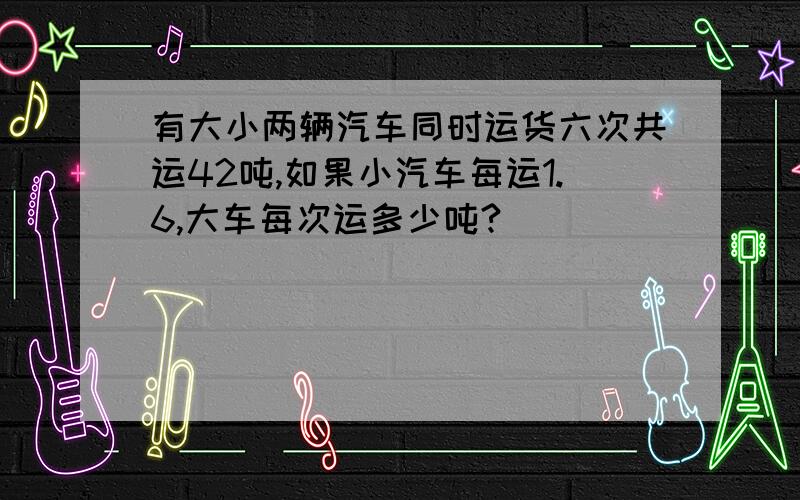 有大小两辆汽车同时运货六次共运42吨,如果小汽车每运1.6,大车每次运多少吨?